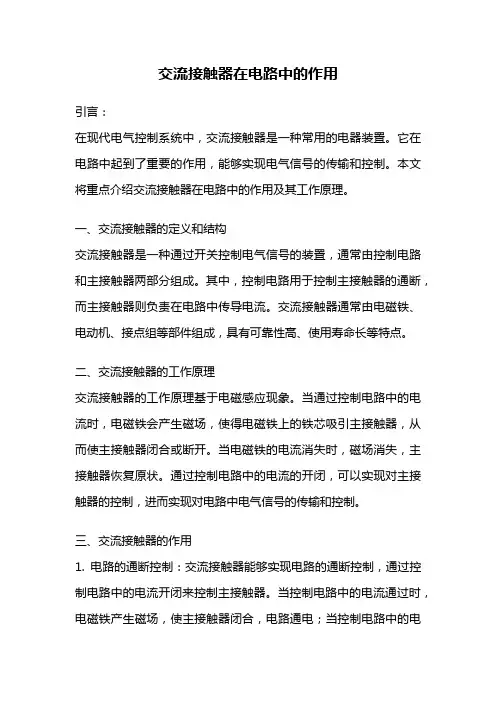 交流接触器在电路中的作用

引言：

在现代电气控制系统中，交流接触器是一种常用的电器装置。它在电路中起到了重要的作用，能够实现电气信号的传输和控制。本文将重点介绍交流接触器在电路中的作用及其工作原理。

一、交流接触器的定义和结构

交流接触器是一种通过开关控制电气信号的装置，通常由控制电路和主接触器两部分组成。其中，控制电路用于控制主接触器的通断，而主接触器则负责在电路中传导电流。交流接触器通常由电磁铁、电动机、接点组等部件组成，具有可靠性高、使用寿命长等特点。

二、交流接触器的工作原理

交流接触器的工作原理基于电磁感应现象。当通过控制电路中的电流时，电磁铁会产生磁场，使得电磁铁上的铁芯吸引主接触器，从而使主接触器闭合或断开。当电磁铁的电流消失时，磁场消失，主接触器恢复原状。通过控制电路中的电流的开闭，可以实现对主接触器的控制，进而实现对电路中电气信号的传输和控制。

三、交流接触器的作用

1. 电路的通断控制：交流接触器能够实现电路的通断控制，通过控制电路中的电流开闭来控制主接触器。当控制电路中的电流通过时，电磁铁产生磁场，使主接触器闭合，电路通电；当控制电路中的电